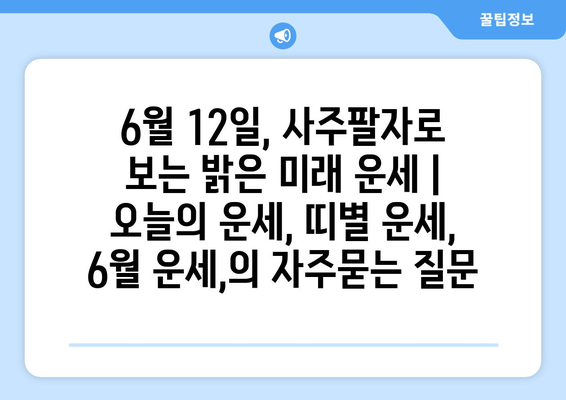 꿀팁정보

6월 12일, 사주팔자로 보는 밝은 미래 운세 | 오늘의 운세, 띠별 운세, 6월 운세,의 자주묻는 질문